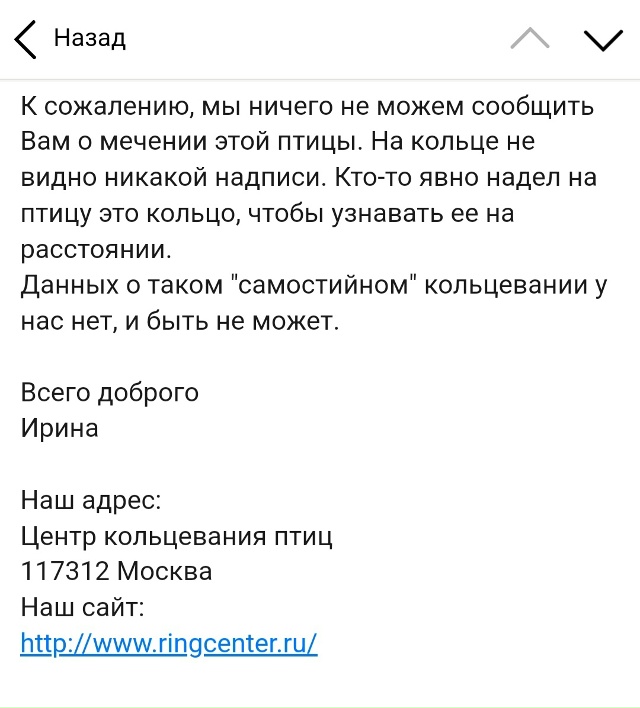 Назад

К сожалению, мы ничего не можем сообщить Вам о мечении этой птицы. На кольце не видно никакой надписи. Кто-то явно надел на птицу это кольцо, чтобы узнавать ее на расстоянии.
Данных о таком "самостийном" кольцевании у нас нет, и быть не может.

Всего доброго
Ирина

Наш адрес:
Центр кольцевания птиц
117312 Москва
Наш сайт:
http://www.ringcenter.ru/